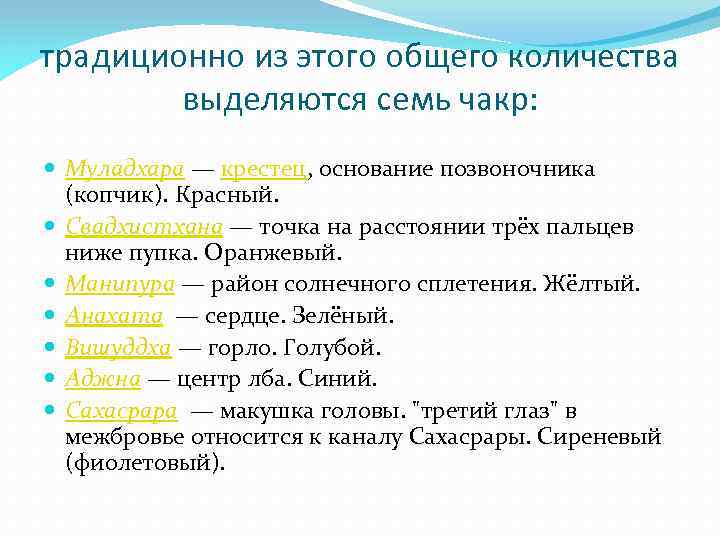 традиционно из этого общего количества выделяются семь чакр:

Муладхара — крестец, основание позвоночника (копчик). Красный.

Свадхистхана — точка на расстоянии трёх пальцев ниже пупка. Оранжевый.

Манипура — район солнечного сплетения. Жёлтый.

Анахата — сердце. Зелёный.

Вишуддха — горло. Голубой.

Аджна — центр лба. Синий.

Сахасрара — макушка головы. "третий глаз" в межбровье относится к каналу Сахасрары. Сиреневый (фиолетовый).